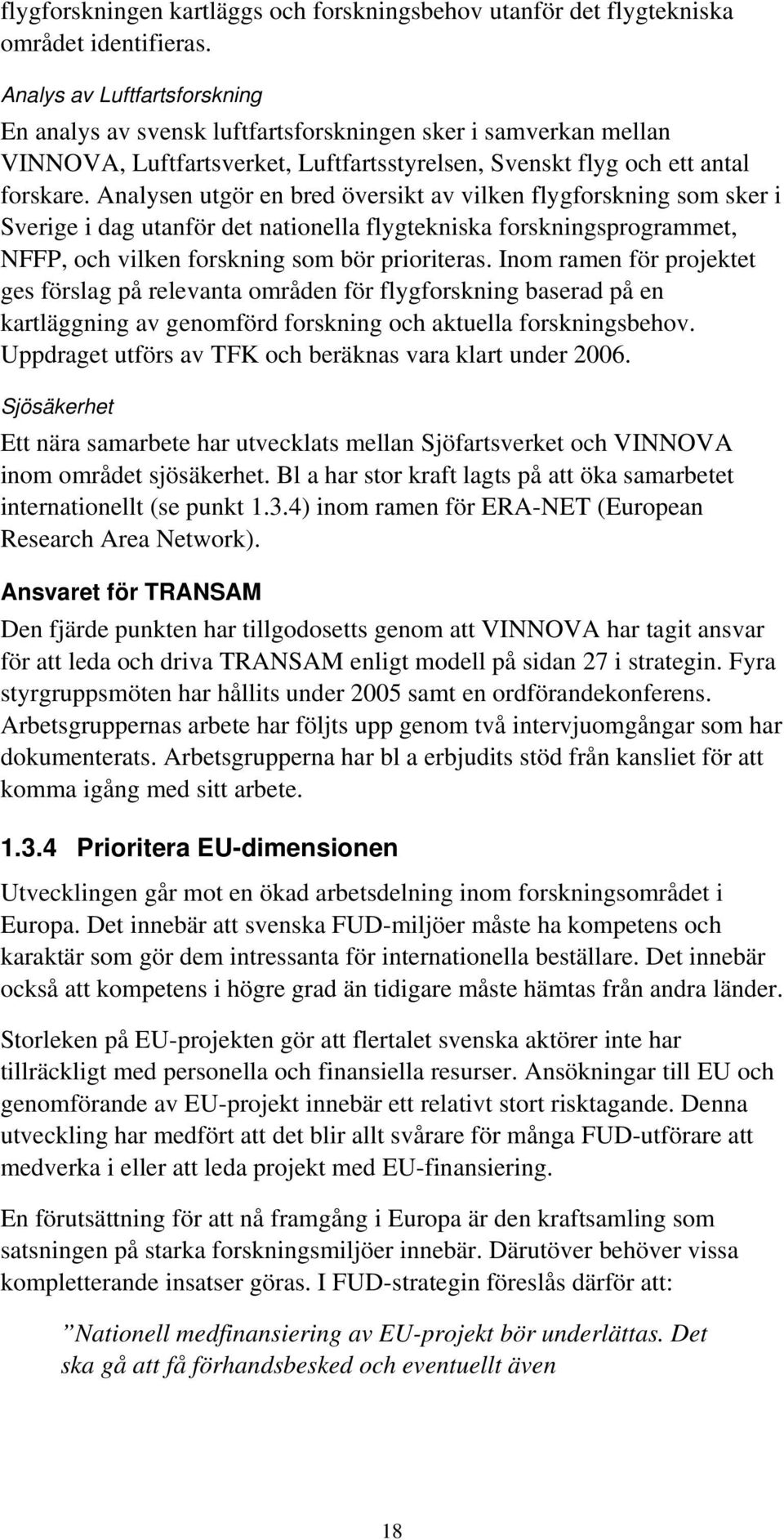 flygforskningen kartläggs och forskningsbehov utanför det flygtekniska området identifieras.

Analys av Luftfartsforskning

En analys av svensk luftfartsforskningen sker i samverkan mellan VINNOVA, Luftfartsverket, Luftfartsstyrelsen, Svenskt flyg och ett antal forskare. Analysen utgör en bred översikt av vilken flygforskning som sker i Sverige i dag utanför det nationella flygtekniska forskningsprogrammet, NFFP, och vilken forskning som bör prioriteras. Inom ramen för projektet ges förslag på relevanta områden för flygforskning baserad på en kartläggning av genomförd forskning och aktuella forskningsbehov. Uppdraget utförs av TFK och beräknas vara klart under 2006.

Sjösäkerhet

Ett nära samarbete har utvecklats mellan Sjöfartsverket och VINNOVA inom området sjösäkerhet. Bl a har stor kraft lagts på att öka samarbetet internationellt (se punkt 1.3.4) inom ramen för ERA-NET (European Research Area Network).

Ansvaret för TRANSAM

Den fjärde punkten har tillgodosetts genom att VINNOVA har tagit ansvar för att leda och driva TRANSAM enligt modell på sidan 27 i strategin. Fyra styrgruppsmöten har hållits under 2005 samt en ordförandekonferens. Arbetsgruppernas arbete har följts upp genom två intervjuomgångar som har dokumenterats. Arbetsgrupperna har bl a erbjudits stöd från kansliet för att komma igång med sitt arbete.

1.3.4 Prioritera EU-dimensionen

Utvecklingen går mot en ökad arbetsdelning inom forskningsområdet i Europa. Det innebär att svenska FUD-miljöer måste ha kompetens och karaktär som gör dem intressanta för internationella beställare. Det innebär också att kompetens i högre grad än tidigare måste hämtas från andra länder.

Storleken på EU-projekten gör att flertalet svenska aktörer inte har tillräckligt med personella och finansiella resurser. Ansökningar till EU och genomförande av EU-projekt innebär ett relativt stort risktagande. Denna utveckling har medfört att det blir allt svårare för många FUD-utförare att medverka i eller att leda projekt med EU-finansiering.

En förutsättning för att nå framgång i Europa är den kraftsamling som satsningen på starka forskningsmiljöer innebär. Därutöver behöver vissa kompletterande insatser göras. I FUD-strategin föreslås därför att:

”Nationell medfinansiering av EU-projekt bör underlättas. Det ska gå att få förhandsbesked och eventuellt även

18